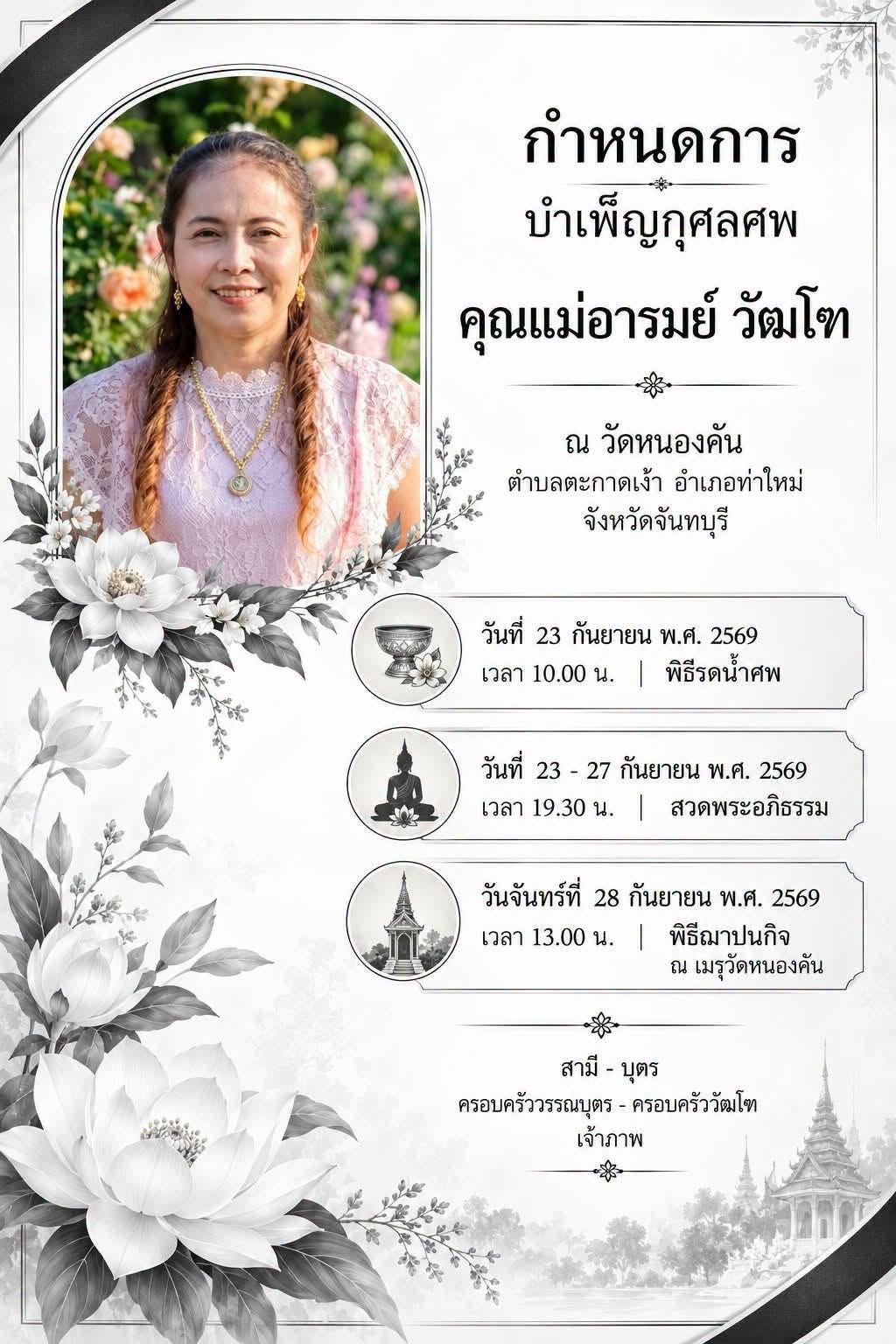 กำหนดการ

บำเพ็ญกุศลศพ

คุณแม่อารมย์ วัฒโฑ

ณ วัดหนองคัน
ตำบลตะกาดเง้า อำเภอท่าใหม่
จังหวัดจันทบุรี

วันที่ 23 กันยายน พ.ศ. 2569
เวลา 10.00 น. | พิธีรดน้ำศพ

วันที่ 23 - 27 กันยายน พ.ศ. 2569
เวลา 19.30 น. | สวดพระอภิธรรม

วันจันทร์ที่ 28 กันยายน พ.ศ. 2569
เวลา 13.00 น. | พิธีฌาปนกิจ
ณ เมรุวัดหนองคัน

สามี - บุตร
ครอบครัววรรณบุตร - ครอบครัววัฒโฑ
เจ้าภาพ